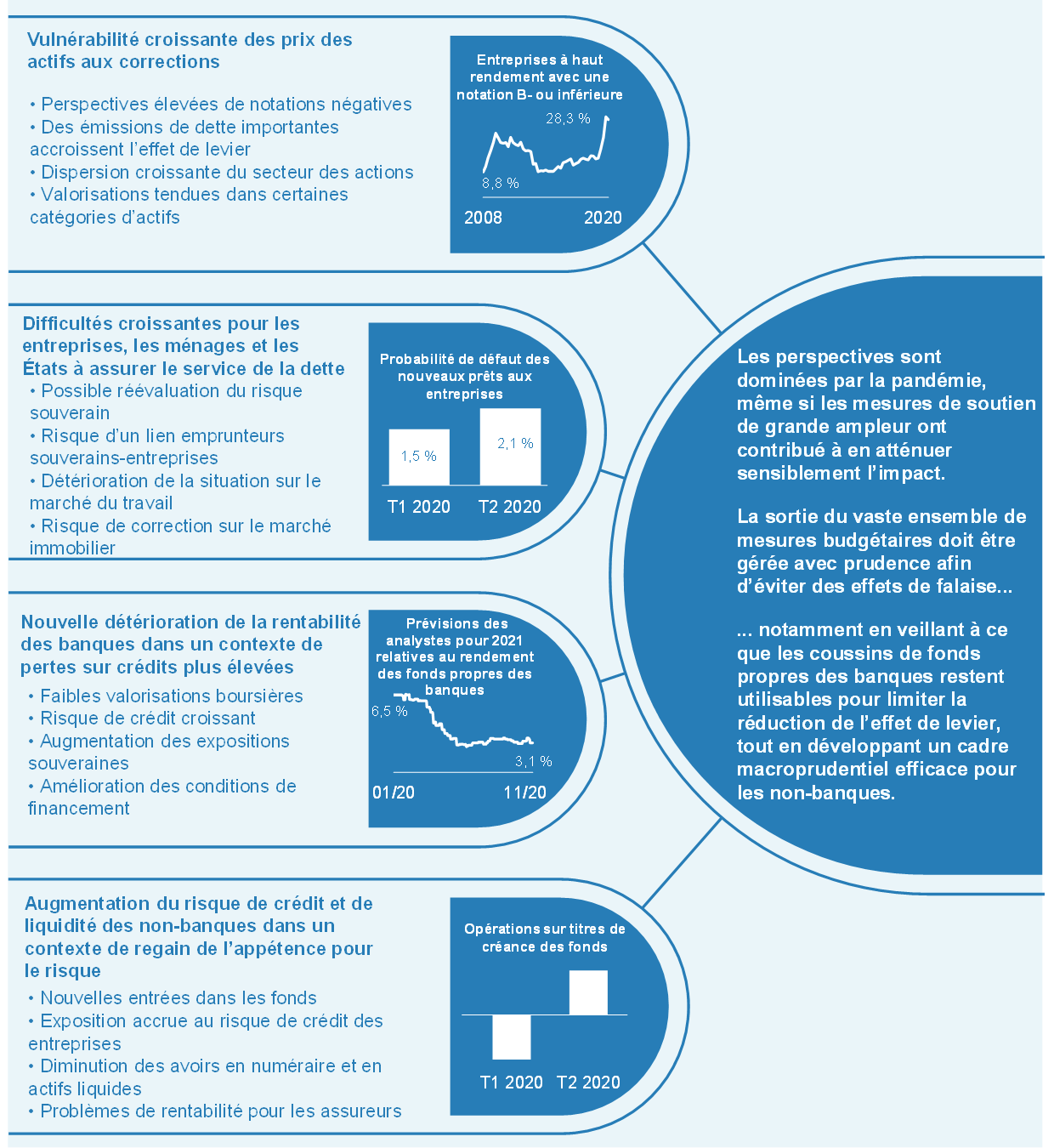 Vulnérabilité croissante des prix des actifs aux corrections

• Perspectives élevées de notations négatives
• Des émissions de dette importantes accroissent l'effet de levier
• Dispersion croissante du secteur des actions
• Valorisations tendues dans certaines catégories d'actifs

Entreprises à haut rendement avec une notation B- ou inférieure

28,3 %

8,8 %

2008 2020

Difficultés croissantes pour les entreprises, les ménages et les États à assurer le service de la dette

• Possible réévaluation du risque souverain
• Risque d'un lien emprunteurs souverains-entreprises
• Détérioration de la situation sur le marché du travail
• Risque de correction sur le marché immobilier

Probabilité de défaut des nouveaux prêts aux entreprises

1,5 %

2,1 %

T1 2020 T2 2020

Nouvelle détérioration de la rentabilité des banques dans un contexte de pertes sur crédits plus élevées

• Faibles valorisations boursières
• Risque de crédit croissant
• Augmentation des expositions souveraines
• Amélioration des conditions de financement

Prévisions des analystes pour 2021 relatives au rendement des fonds propres des banques

6,5 %

3,1 %

01/20 11/20

Augmentation du risque de crédit et de liquidité des non-banques dans un contexte de regain de l'appétence pour le risque

• Nouvelles entrées dans les fonds
• Exposition accrue au risque de crédit des entreprises
• Diminution des avoirs en numéraire et en actifs liquides
• Problèmes de rentabilité pour les assureurs

Opérations sur titres de créance des fonds

T1 2020 T2 2020

Les perspectives sont dominées par la pandémie, même si les mesures de soutien de grande ampleur ont contribué à en atténuer sensiblement l'impact.

La sortie du vaste ensemble de mesures budgétaires doit être gérée avec prudence afin d'éviter des effets de falaise...

... notamment en veillant à ce que les coussins de fonds propres des banques restent utilisables pour limiter la réduction de l'effet de levier, tout en développant un cadre macroprudentiel efficace pour les non-banques.